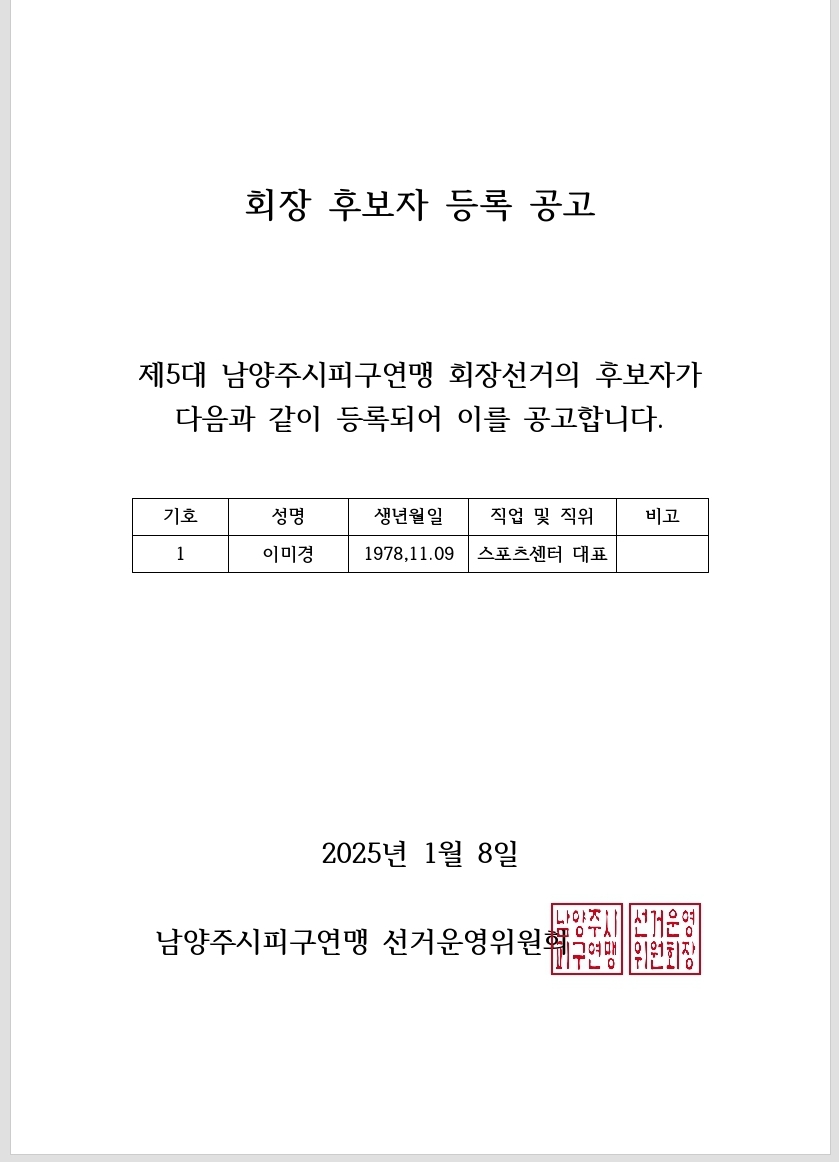 회장 후보자 등록 공고

제5대 남양주시피구연맹 회장선거의 후보자가 다음과 같이 등록되어 이를 공고합니다.

| 기호 | 성명 | 생년월일 | 직업 및 직위 | 비고 |
|---|---|---|---|---|
| 1 | 이미경 | 1978,11.09 | 스포츠센터 대표 | |

2025년 1월 8일

남양주시피구연맹 선거운영위원회

남양주시피구연맹

선거운영위원회장